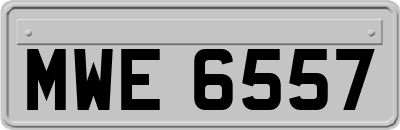 MWE 6557